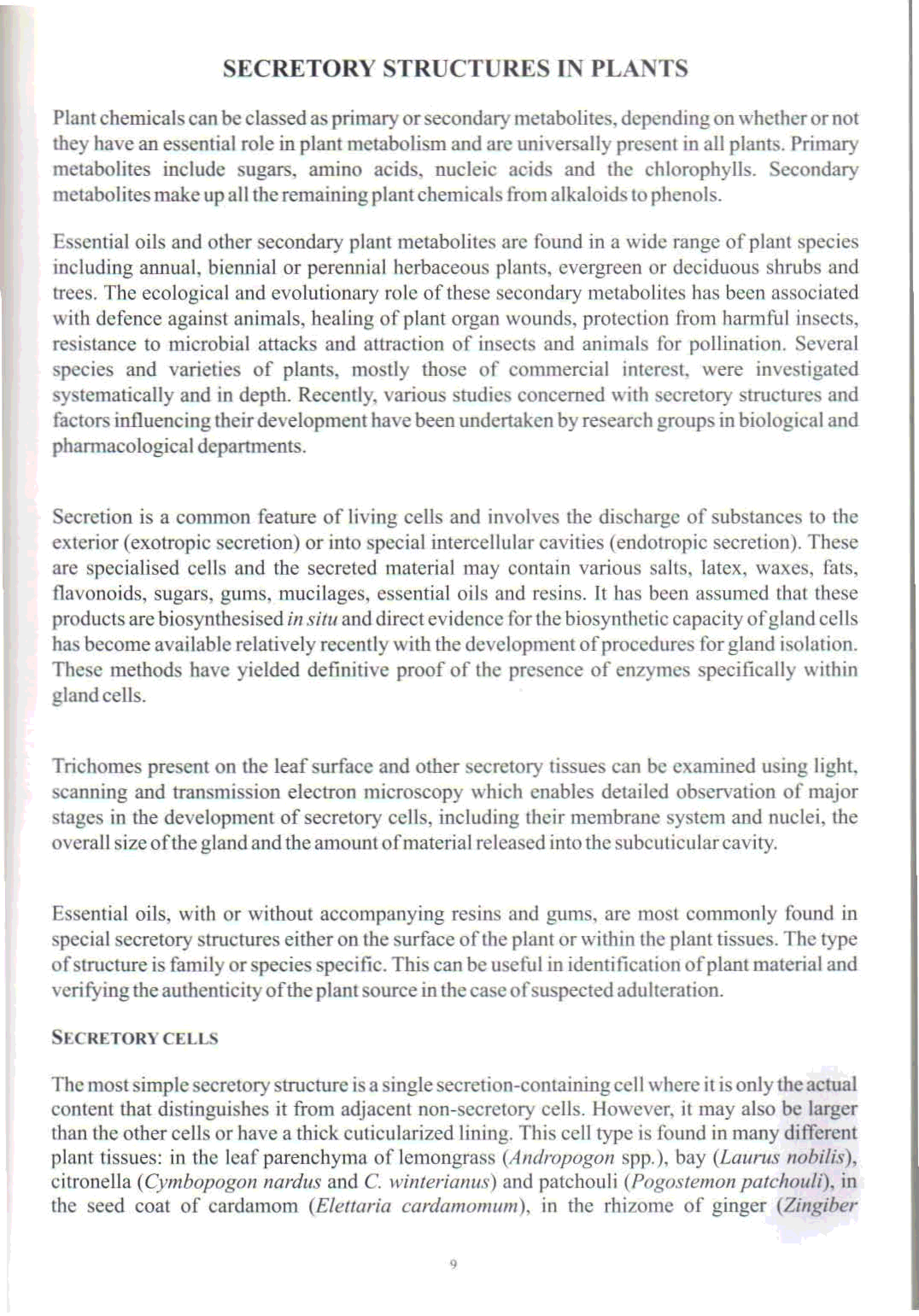 SECRETORY STRUCTURES IN PLANTS

Plant chemicals can be classed as primary or secondary metabolites, depending on whether or not they have an essential role in plant metabolism and are universally present in all plants. Primary metabolites include sugars, amino acids, nucleic acids and the chlorophylls. Secondary metabolites make up all the remaining plant chemicals from alkaloids to phenols.

Essential oils and other secondary plant metabolites are found in a wide range of plant species including annual, biennial or perennial herbaceous plants, evergreen or deciduous shrubs and trees. The ecological and evolutionary role of these secondary metabolites has been associated with defence against animals, healing of plant organ wounds, protection from harmful insects, resistance to microbial attacks and attraction of insects and animals for pollination. Several species and varieties of plants, mostly those of commercial interest, were investigated systematically and in depth. Recently, various studies concerned with secretory structures and factors influencing their development have been undertaken by research groups in biological and pharmacological departments.

Secretion is a common feature of living cells and involves the discharge of substances to the exterior (exotropic secretion) or into special intercellular cavities (endotropic secretion). These are specialised cells and the secreted material may contain various salts, latex, waxes, fats, flavonoids, sugars, gums, mucilages, essential oils and resins. It has been assumed that these products are biosynthesised in situ and direct evidence for the biosynthetic capacity of gland cells has become available relatively recently with the development of procedures for gland isolation. These methods have yielded definitive proof of the presence of enzymes specifically within gland cells.

Trichomes present on the leaf surface and other secretory tissues can be examined using light, scanning and transmission electron microscopy which enables detailed observation of major stages in the development of secretory cells, including their membrane system and nuclei, the overall size of the gland and the amount of material released into the subcuticular cavity.

Essential oils, with or without accompanying resins and gums, are most commonly found in special secretory structures either on the surface of the plant or within the plant tissues. The type of structure is family or species specific. This can be useful in identification of plant material and verifying the authenticity of the plant source in the case of suspected adulteration.

SECRETORY CELLS

The most simple secretory structure is a single secretion-containing cell where it is only the actual content that distinguishes it from adjacent non-secretory cells. However, it may also be larger than the other cells or have a thick cuticularized lining. This cell type is found in many different plant tissues: in the leaf parenchyma of lemongrass (Andropogon spp.), bay (Laurus nobilis), citronella (Cymbopogon nardus and C. winterianus) and patchouli (Pogostemon patchouli), in the seed coat of cardamom (Elettaria cardamomum), in the rhizome of ginger (Zingiber

9